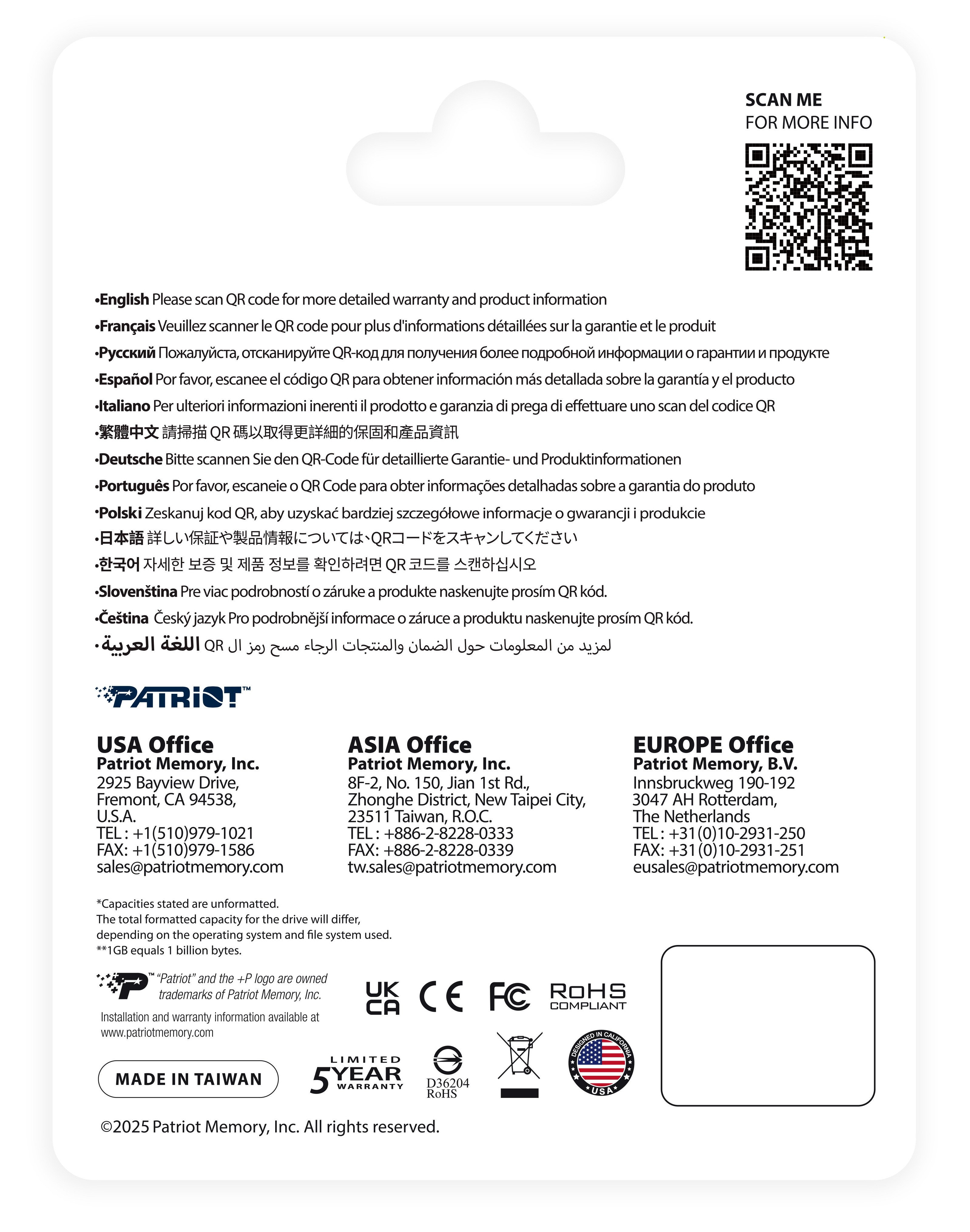 SCAN ME
FOR MORE INFO

•English Please scan QR code for more detailed warranty and product information
•Français Veuillez scanner le QR code pour plus d'informations détaillées sur la garantie et le produit
•Русский Пожалуйста, отсканируйте QR-код для получения более подробной информации о гарантии и продукте
•Español Por favor, escanee el código QR para obtener información más detallada sobre la garantía y el producto
•Italiano Per ulteriori informazioni inerenti il prodotto e garanzia di prega di effettuare uno scan del codice QR
•繁體中文 請掃描 QR 碼以取得更詳細的保固和產品資訊
•Deutsche Bitte scannen Sie den QR-Code für detaillierte Garantie- und Produktinformationen
•Português Por favor, escaneie o QR Code para obter informações detalhadas sobre a garantia do produto
•Polski Zeskanuj kod QR, aby uzyskać bardziej szczegółowe informacje o gwarancji i produkcie
•日本語 詳しい保証や製品情報については、QRコードをスキャンしてください
•한국어 자세한 보증 및 제품 정보를 확인하려면 QR 코드를 스캔하십시오
•Slovenština Pre viac podrobností o záruke a produkte naskenujte prosím QR kód.
•Čeština Český jazyk Pro podrobnější informace o záruce a produktu naskenujte prosím QR kód.
•اللغة العربية لمزيد من المعلومات حول الضمان والمنتجات الرجاء مسح رمز ال QR

PATRIOT™

USA Office
Patriot Memory, Inc.
2925 Bayview Drive,
Fremont, CA 94538,
U.S.A.
TEL : +1(510)979-1021
FAX: +1(510)979-1586
sales@patriotmemory.com

ASIA Office
Patriot Memory, Inc.
8F-2, No. 150, Jian 1st Rd.,
Zhonghe District, New Taipei City,
23511 Taiwan, R.O.C.
TEL : +886-2-8228-0333
FAX: +886-2-8228-0339
tw.sales@patriotmemory.com

EUROPE Office
Patriot Memory, B.V.
Innsbruckweg 190-192
3047 AH Rotterdam,
The Netherlands
TEL : +31(0)10-2931-250
FAX: +31(0)10-2931-251
eusales@patriotmemory.com

*Capacities stated are unformatted.
The total formatted capacity for the drive will differ, depending on the operating system and file system used.
**1GB equals 1 billion bytes.

™ "Patriot" and the +P logo are owned trademarks of Patriot Memory, Inc.
Installation and warranty information available at www.patriotmemory.com

UK CA CE FC RoHS COMPLIANT

MADE IN TAIWAN

LIMITED 5 YEAR WARRANTY

D36204 RoHS

DESIGNED IN CALIFORNIA USA

©2025 Patriot Memory, Inc. All rights reserved.